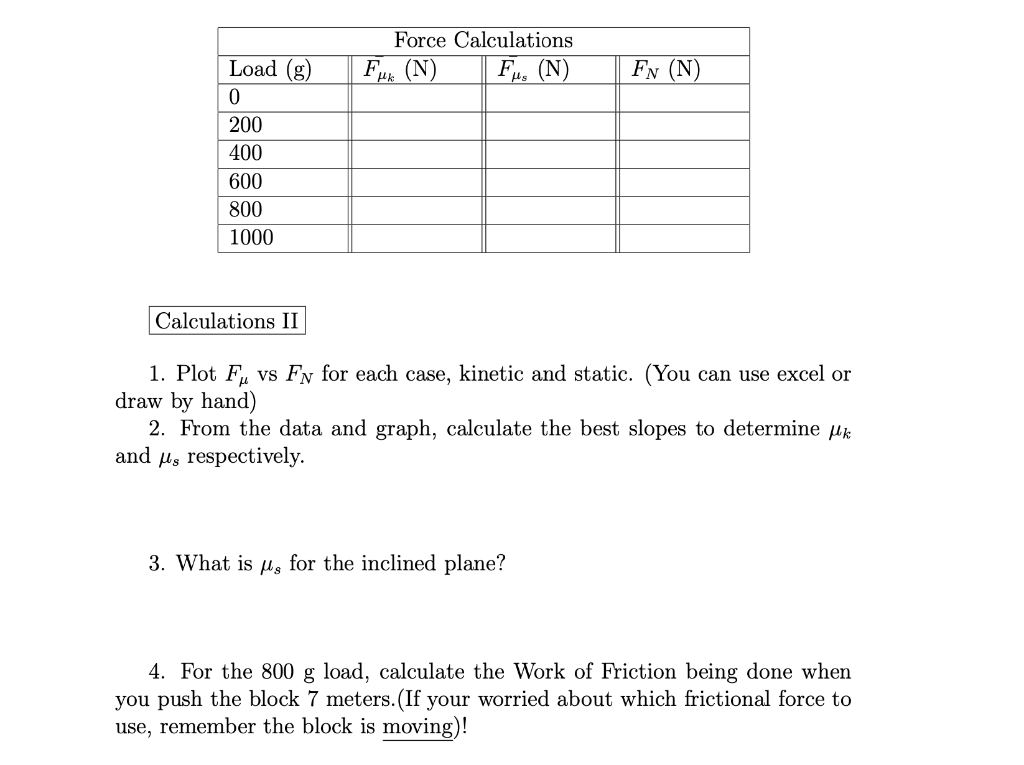 Force Calculations

| Load (g) | $F_{\mu_k}$ (N) | $F_{\mu_s}$ (N) | $F_N$ (N) |
|---|---|---|---|
| 0 | | | |
| 200 | | | |
| 400 | | | |
| 600 | | | |
| 800 | | | |
| 1000 | | | |

Calculations II

1. Plot $F_\mu$ vs $F_N$ for each case, kinetic and static. (You can use excel or draw by hand)
2. From the data and graph, calculate the best slopes to determine $\mu_k$ and $\mu_s$ respectively.

3. What is $\mu_s$ for the inclined plane?

4. For the 800 g load, calculate the Work of Friction being done when you push the block 7 meters.(If your worried about which frictional force to use, remember the block is moving)!